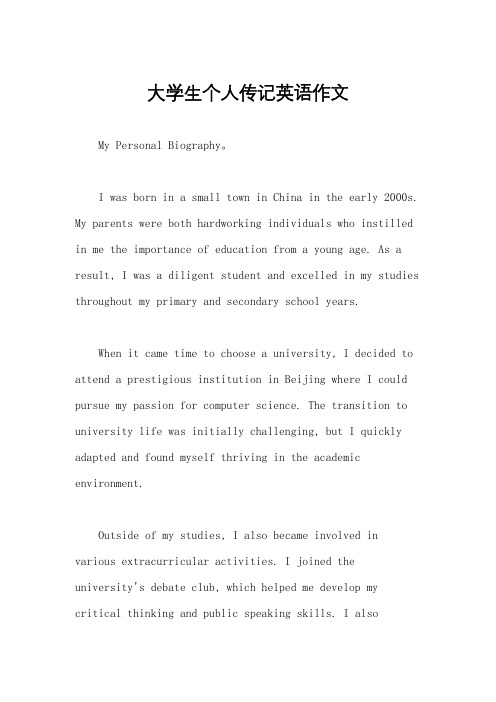 大学生个人传记英语作文

My Personal Biography。

I was born in a small town in China in the early 2000s. My parents were both hardworking individuals who instilled in me the importance of education from a young age. As a result, I was a diligent student and excelled in my studies throughout my primary and secondary school years.

When it came time to choose a university, I decided to attend a prestigious institution in Beijing where I could pursue my passion for computer science. The transition to university life was initially challenging, but I quickly adapted and found myself thriving in the academic environment.

Outside of my studies, I also became involved in various extracurricular activities. I joined the university's debate club, which helped me develop my critical thinking and public speaking skills. I also